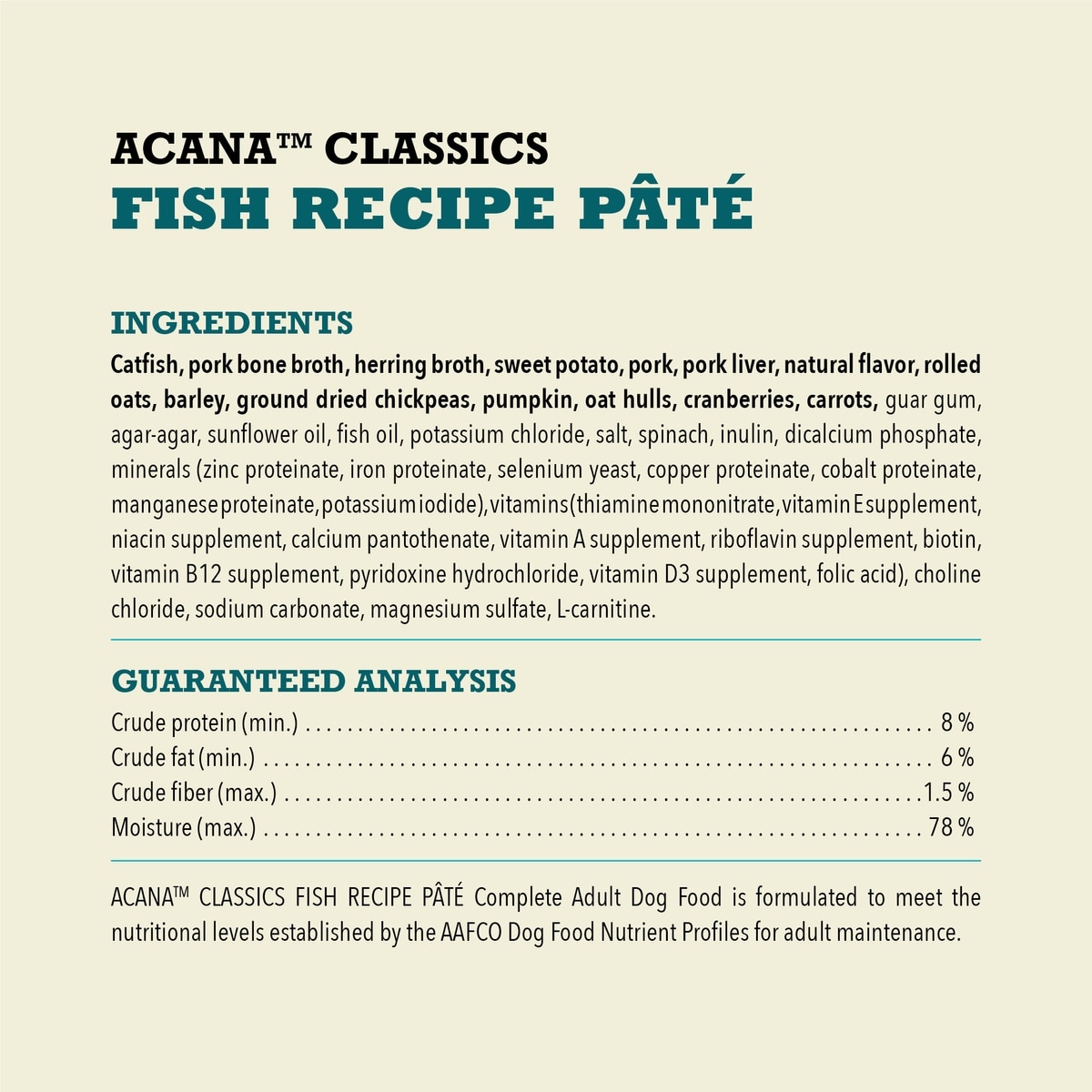 ACANA™ CLASSICS
FISH RECIPE PÂTÉ

INGREDIENTS
Catfish, pork bone broth, herring broth, sweet potato, pork, pork liver, natural flavor, rolled oats, barley, ground dried chickpeas, pumpkin, oat hulls, cranberries, carrots, guar gum, agar-agar, sunflower oil, fish oil, potassium chloride, salt, spinach, inulin, dicalcium phosphate, minerals (zinc proteinate, iron proteinate, selenium yeast, copper proteinate, cobalt proteinate, manganese proteinate, potassium iodide), vitamins (thiamine mononitrate, vitamin E supplement, niacin supplement, calcium pantothenate, vitamin A supplement, riboflavin supplement, biotin, vitamin B12 supplement, pyridoxine hydrochloride, vitamin D3 supplement, folic acid), choline chloride, sodium carbonate, magnesium sulfate, L-carnitine.

GUARANTEED ANALYSIS
Crude protein (min.) 8 %
Crude fat (min.) 6 %
Crude fiber (max.) 1.5 %
Moisture (max.) 78 %

ACANA™ CLASSICS FISH RECIPE PÂTÉ Complete Adult Dog Food is formulated to meet the nutritional levels established by the AAFCO Dog Food Nutrient Profiles for adult maintenance.